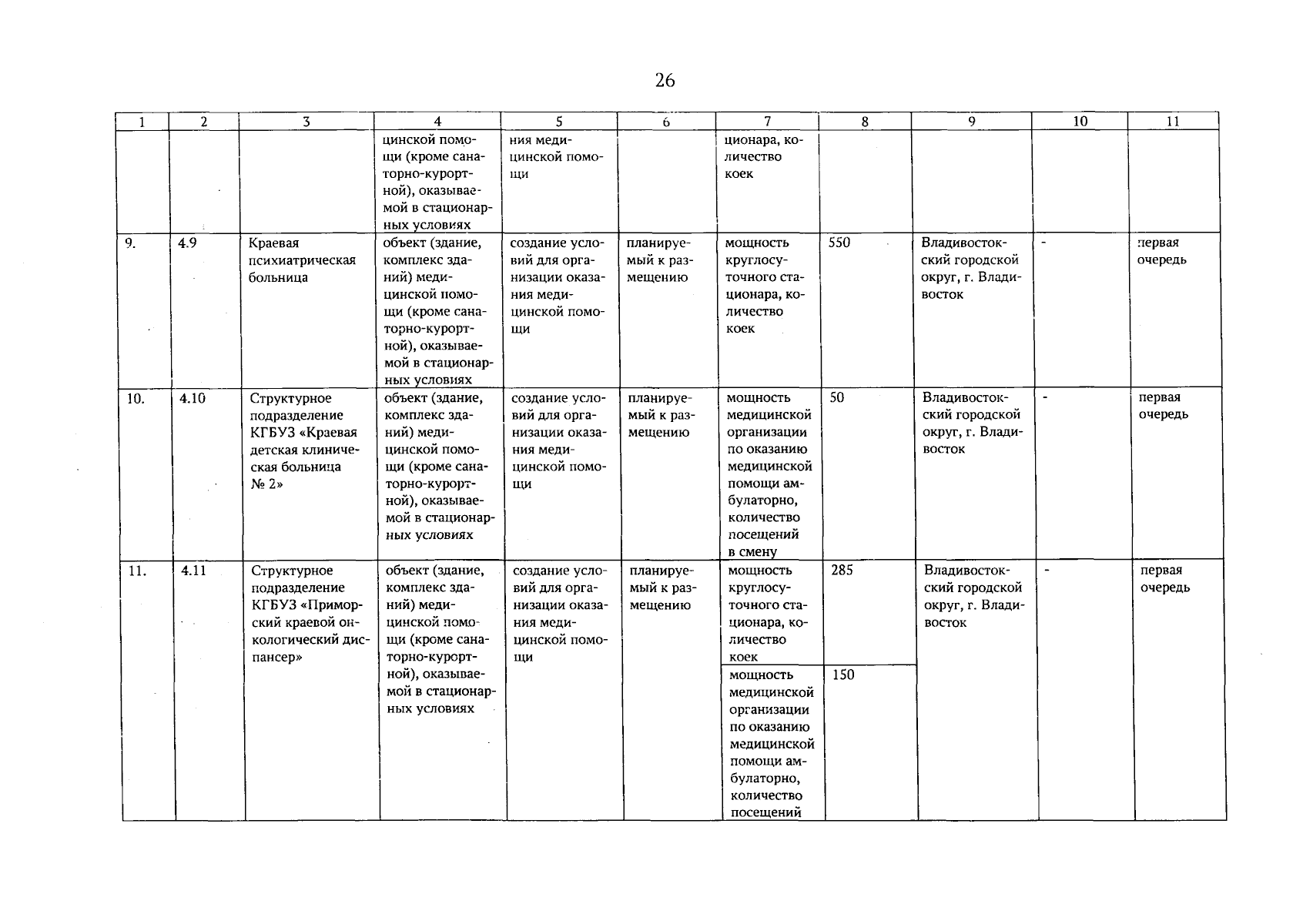 26

| 1 | 2 | 3 | 4 | 5 | 6 | 7 | 8 | 9 | 10 | 11 |
|---|---|---|---|---|---|---|---|---|---|---|
| | | | цинской помощи (кроме санаторно-курортной), оказываемой в стационарных условиях | ния медицинской помощи | | ционара, количество коек | | | | |
| 9. | 4.9 | Краевая психиатрическая больница | объект (здание, комплекс зданий) медицинской помощи (кроме санаторно-курортной), оказываемой в стационарных условиях | создание условий для организации оказания медицинской помощи | планируемый к размещению | мощность круглосуточного стационара, количество коек | 550 | Владивостокский городской округ, г. Владивосток | - | первая очередь |
| 10. | 4.10 | Структурное подразделение КГБУЗ «Краевая детская клиническая больница № 2» | объект (здание, комплекс зданий) медицинской помощи (кроме санаторно-курортной), оказываемой в стационарных условиях | создание условий для организации оказания медицинской помощи | планируемый к размещению | мощность медицинской организации по оказанию медицинской помощи амбулаторно, количество посещений в смену | 50 | Владивостокский городской округ, г. Владивосток | - | первая очередь |
| 11. | 4.11 | Структурное подразделение КГБУЗ «Приморский краевой онкологический диспансер» | объект (здание, комплекс зданий) медицинской помощи (кроме санаторно-курортной), оказываемой в стационарных условиях | создание условий для организации оказания медицинской помощи | планируемый к размещению | мощность круглосуточного стационара, количество коек | 285 | Владивостокский городской округ, г. Владивосток | - | первая очередь |
| | | | | | | мощность медицинской организации по оказанию медицинской помощи амбулаторно, количество посещений | 150 | | | |